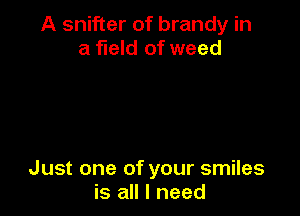 A snifter of brandy in a field of weed

Just one of your smiles is all I need